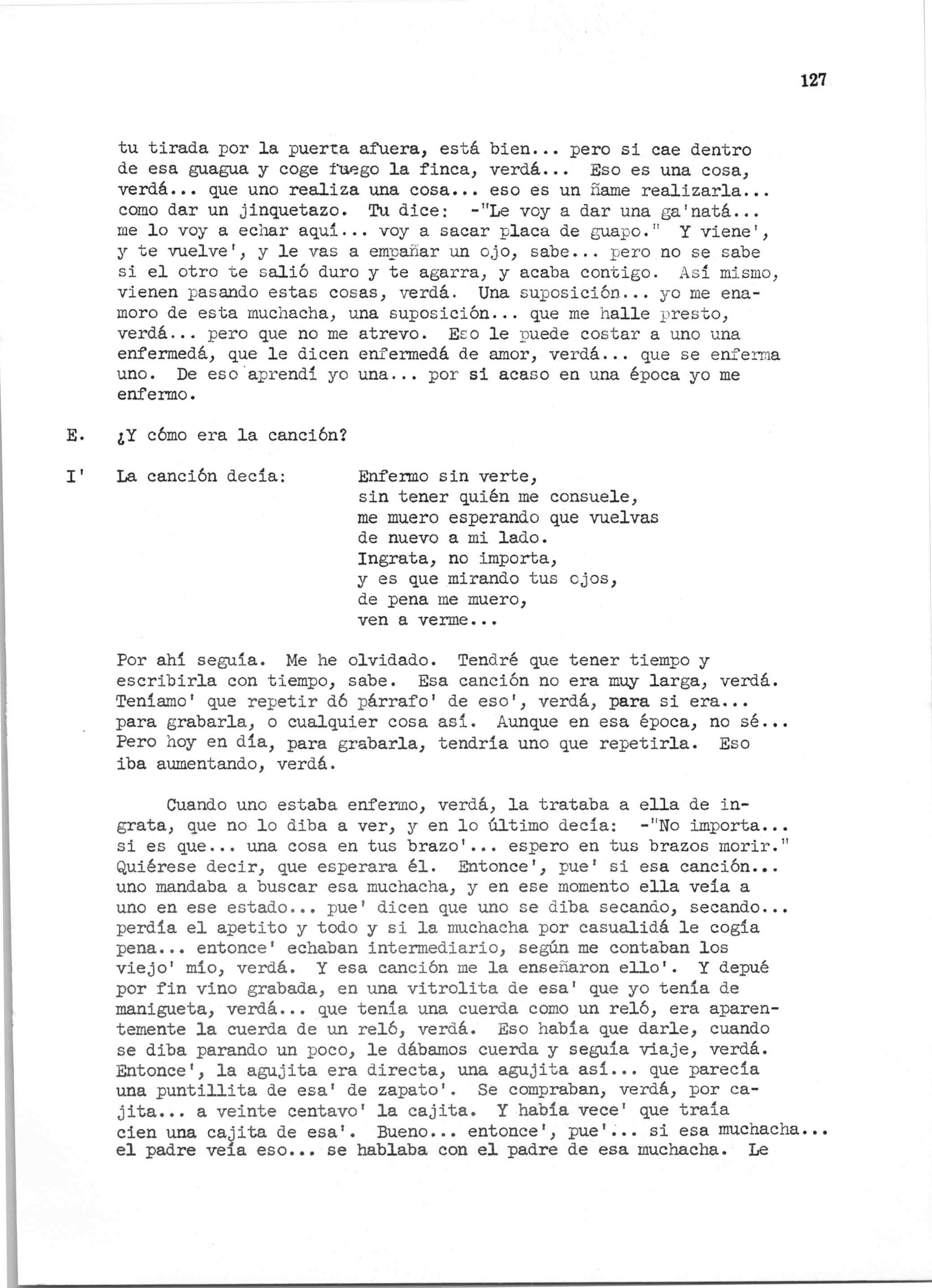 127

tu tirada por la puerta afuera, está bien... pero si cae dentro de esa guagua y coge fuego la finca, verdá... Eso es una cosa, verdá... que uno realiza una cosa... eso es un ñame realizarla... como dar un jinquetazo. Tu dice: -"Le voy a dar una ga'natá... me lo voy a echar aquí... voy a sacar placa de guapo." Y viene', y te vuelve', y le vas a empañar un ojo, sabe... pero no se sabe si el otro te salió duro y te agarra, y acaba contigo. Así mismo, vienen pasando estas cosas, verdá. Una suposición... yo me enamoro de esta muchacha, una suposición... que me halle presto, verdá... pero que no me atrevo. Eso le puede costar a uno una enfermedá, que le dicen enfermedá de amor, verdá... que se enferma uno. De eso aprendí yo una... por si acaso en una época yo me enfermo.

E. ¿Y cómo era la canción?

I' La canción decía:

Enfermo sin verte,
sin tener quién me consuele,
me muero esperando que vuelvas
de nuevo a mi lado.
Ingrata, no importa,
y es que mirando tus ojos,
de pena me muero,
ven a verme...

Por ahí seguía. Me he olvidado. Tendré que tener tiempo y escribirla con tiempo, sabe. Esa canción no era muy larga, verdá. Teníamo' que repetir dó párrafo' de eso', verdá, para si era... para grabarla, o cualquier cosa así. Aunque en esa época, no sé... Pero hoy en día, para grabarla, tendría uno que repetirla. Eso iba aumentando, verdá.

Cuando uno estaba enfermo, verdá, la trataba a ella de ingrata, que no lo diba a ver, y en lo último decía: -"No importa... si es que... una cosa en tus brazo'... espero en tus brazos morir." Quiérese decir, que esperara él. Entonce', pue' si esa canción... uno mandaba a buscar esa muchacha, y en ese momento ella veía a uno en ese estado... pue' dicen que uno se diba secando, secando... perdía el apetito y todo y si la muchacha por casualidá le cogía pena... entonce' echaban intermediario, según me contaban los viejo' mío, verdá. Y esa canción me la enseñaron ello'. Y depué por fin vino grabada, en una vitrolita de esa' que yo tenía de manigueta, verdá... que tenía una cuerda como un reló, era aparentemente la cuerda de un reló, verdá. Eso había que darle, cuando se diba parando un poco, le dábamos cuerda y seguía viaje, verdá. Entonce', la agujita era directa, una agujita así... que parecía una puntillita de esa' de zapato'. Se compraban, verdá, por cajita... a veinte centavo' la cajita. Y había vece' que traía cien una cajita de esa'. Bueno... entonce', pue'... si esa muchacha... el padre veía eso... se hablaba con el padre de esa muchacha. Le